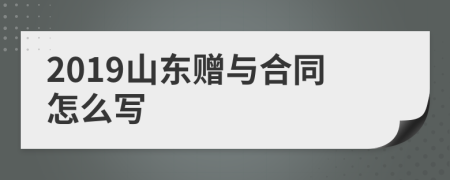 2019山东赠与合同怎么写